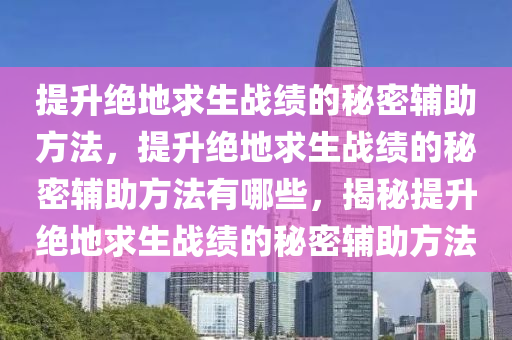 提升绝地求生战绩的秘密辅助方法，提升绝地求生战绩的秘密辅助方法有哪些，揭秘提升绝地求生战绩的秘密辅助方法